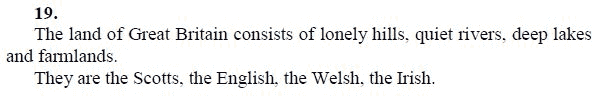 19.
The land of Great Britain consists of lonely hills, quiet rivers, deep lakes and farmlands.
They are the Scotts, the English, the Welsh, the Irish.